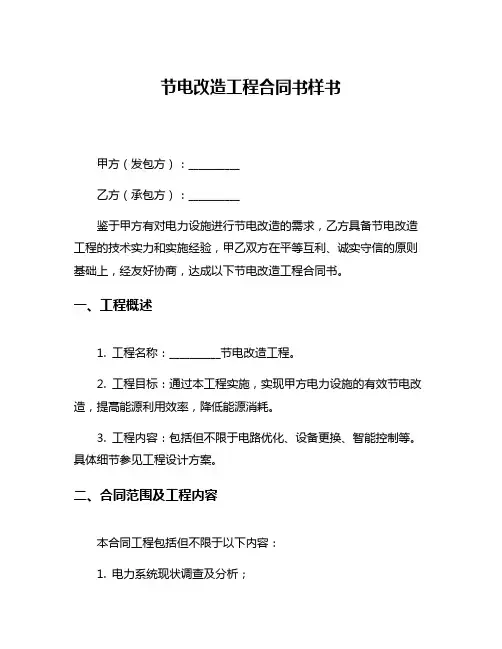 节电改造工程合同书样书

甲方（发包方）：__________

乙方（承包方）：__________

鉴于甲方有对电力设施进行节电改造的需求，乙方具备节电改造工程的技术实力和实施经验，甲乙双方在平等互利、诚实守信的原则基础上，经友好协商，达成以下节电改造工程合同书。

一、工程概述

1. 工程名称：__________节电改造工程。

2. 工程目标：通过本工程实施，实现甲方电力设施的有效节电改造，提高能源利用效率，降低能源消耗。

3. 工程内容：包括但不限于电路优化、设备更换、智能控制等。具体细节参见工程设计方案。

二、合同范围及工程内容

本合同工程包括但不限于以下内容：

1. 电力系统现状调查及分析；